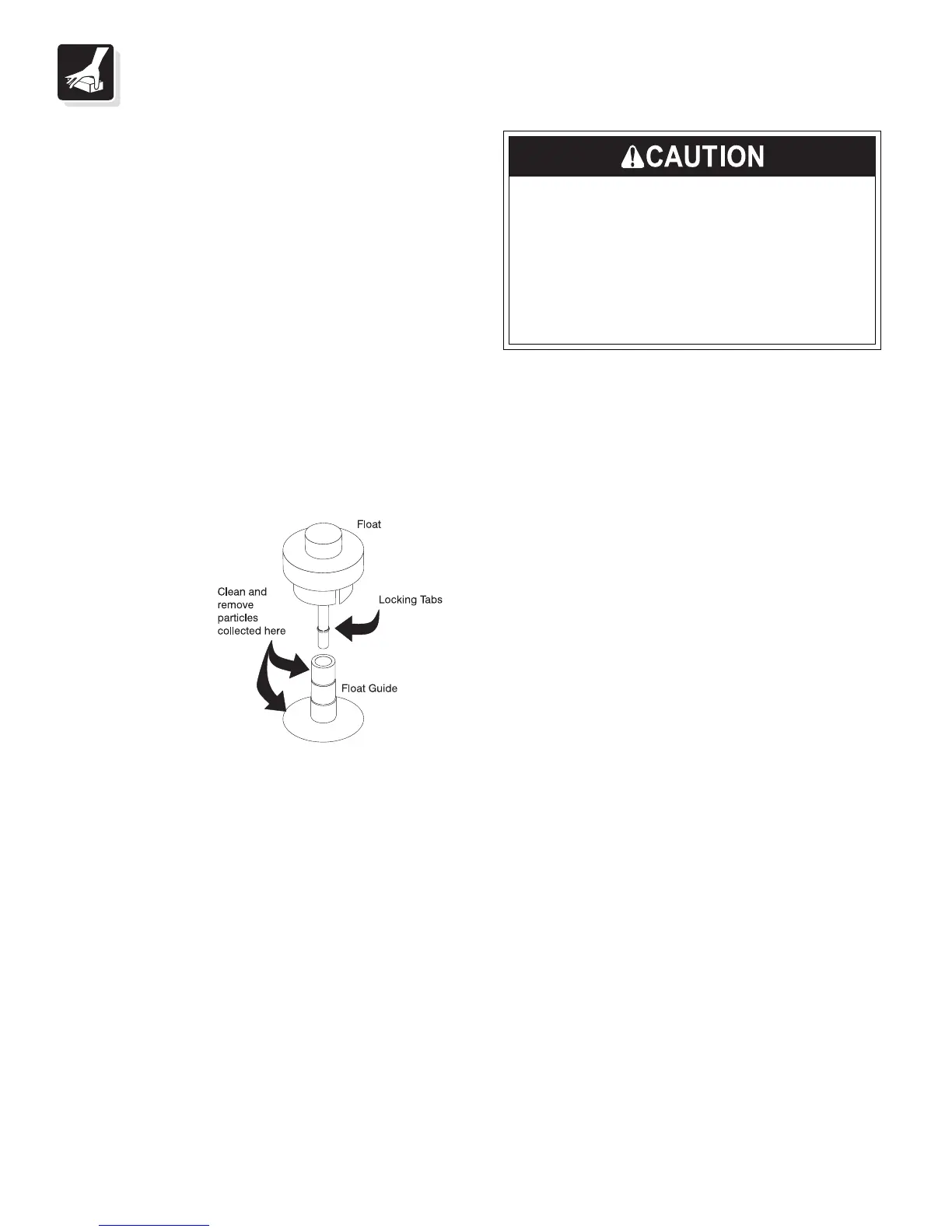 CAUTION

Float

Clean and remove particles collected here

Locking Tabs

Float Guide